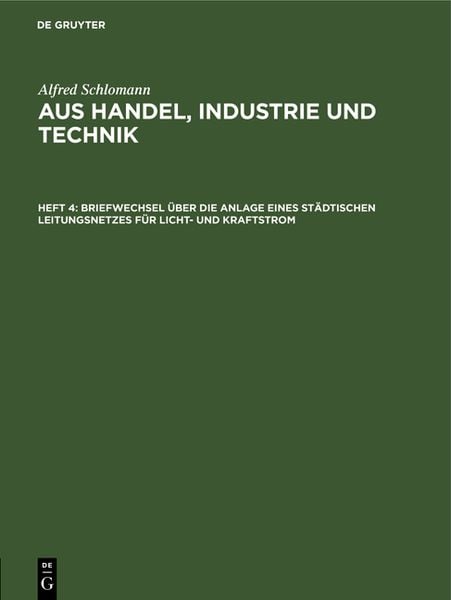 DE GRUYTER

Alfred Schlomann

AUS HANDEL, INDUSTRIE UND TECHNIK

HEFT 4: BRIEFWECHSEL ÜBER DIE ANLAGE EINES STÄDTISCHEN LEITUNGSNETZES FÜR LICHT- UND KRAFTSTROM

DE
G